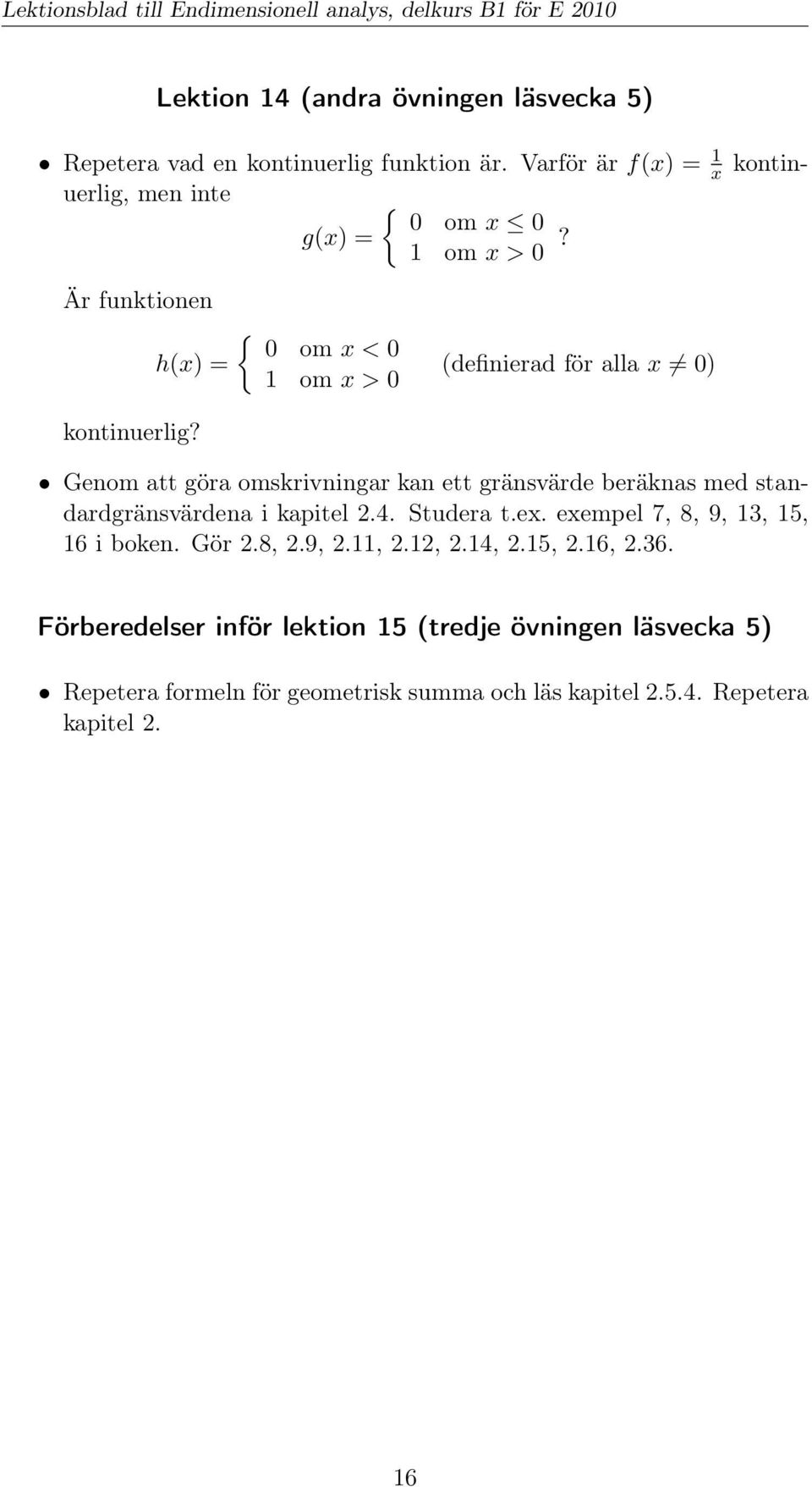 Lektionsblad till Endimensionell analys, delkurs B1 för E 2010

Lektion 14 (andra övningen läsvecka 5)

• Repetera vad en kontinuerlig funktion är. Varför är $f(x) = \frac{1}{x}$ kontinuerlig, men inte

$g(x) = \begin{cases} 0 & \text{om } x \leq 0 \\ 1 & \text{om } x > 0 \end{cases}$?

Är funktionen

$h(x) = \begin{cases} 0 & \text{om } x < 0 \\ 1 & \text{om } x > 0 \end{cases}$ (definierad för alla $x \neq 0$)

kontinuerlig?

• Genom att göra omskrivningar kan ett gränsvärde beräknas med standardgränsvärdena i kapitel 2.4. Studera t.ex. exempel 7, 8, 9, 13, 15, 16 i boken. Gör 2.8, 2.9, 2.11, 2.12, 2.14, 2.15, 2.16, 2.36.

Förberedelser inför lektion 15 (tredje övningen läsvecka 5)

• Repetera formeln för geometrisk summa och läs kapitel 2.5.4. Repetera kapitel 2.

16